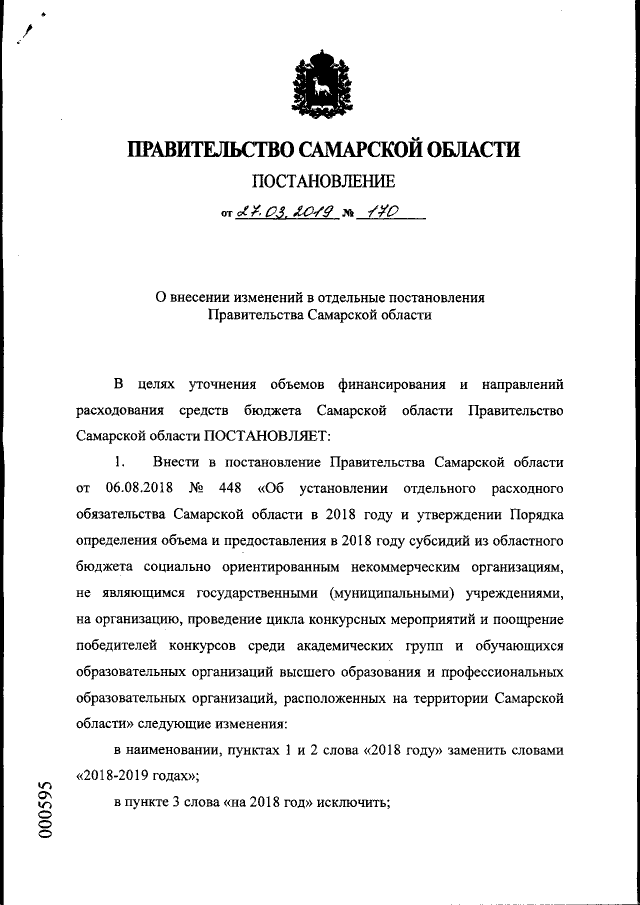 ПРАВИТЕЛЬСТВО САМАРСКОЙ ОБЛАСТИ

ПОСТАНОВЛЕНИЕ

от 27.03.2019 № 170

О внесении изменений в отдельные постановления Правительства Самарской области

В целях уточнения объемов финансирования и направлений расходования средств бюджета Самарской области Правительство Самарской области ПОСТАНОВЛЯЕТ:

1. Внести в постановление Правительства Самарской области от 06.08.2018 № 448 «Об установлении отдельного расходного обязательства Самарской области в 2018 году и утверждении Порядка определения объема и предоставления в 2018 году субсидий из областного бюджета социально ориентированным некоммерческим организациям, не являющимся государственными (муниципальными) учреждениями, на организацию, проведение цикла конкурсных мероприятий и поощрение победителей конкурсов среди академических групп и обучающихся образовательных организаций высшего образования и профессиональных образовательных организаций, расположенных на территории Самарской области» следующие изменения:

в наименовании, пунктах 1 и 2 слова «2018 году» заменить словами «2018-2019 годах»;

в пункте 3 слова «на 2018 год» исключить;

000595